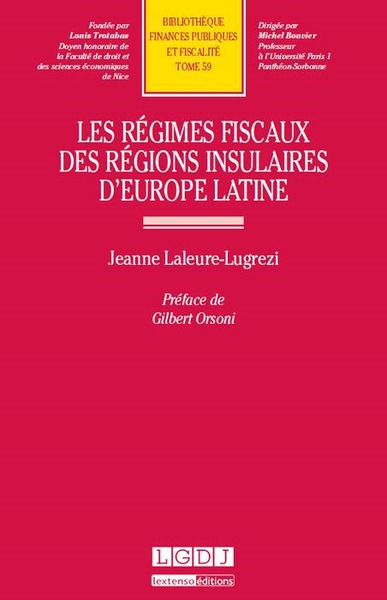 Fondée par
Louis Trotabas
Doyen honoraire de la Faculté de droit et des sciences économiques de Nice

BIBLIOTHÈQUE FINANCES PUBLIQUES ET FISCALITÉ
TOME 59

Dirigée par
Michel Bouvier
Professeur à l'Université Paris 1 Panthéon-Sorbonne

LES RÉGIMES FISCAUX DES RÉGIONS INSULAIRES D'EUROPE LATINE

Jeanne Laleure-Lugrezi

Préface de
Gilbert Orsoni

LGDJ
lextenso éditions